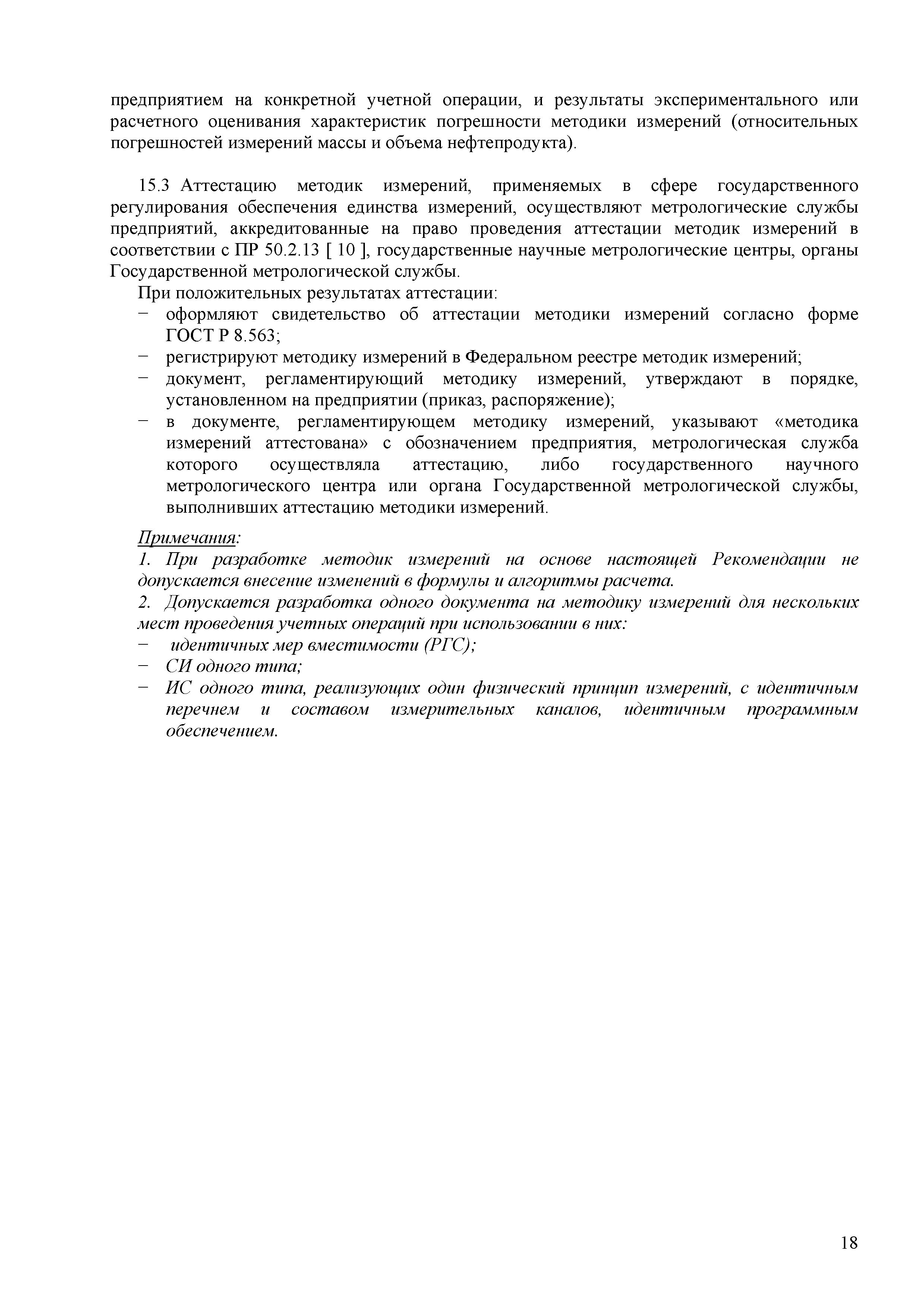 предприятием на конкретной учетной операции, и результаты экспериментального или расчетного оценивания характеристик погрешности методики измерений (относительных погрешностей измерений массы и объема нефтепродукта).

15.3 Аттестацию методик измерений, применяемых в сфере государственного регулирования обеспечения единства измерений, осуществляют метрологические службы предприятий, аккредитованные на право проведения аттестации методик измерений в соответствии с ПР 50.2.13 [ 10 ], государственные научные метрологические центры, органы Государственной метрологической службы.

При положительных результатах аттестации:
− оформляют свидетельство об аттестации методики измерений согласно форме ГОСТ Р 8.563;
− регистрируют методику измерений в Федеральном реестре методик измерений;
− документ, регламентирующий методику измерений, утверждают в порядке, установленном на предприятии (приказ, распоряжение);
− в документе, регламентирующем методику измерений, указывают «методика измерений аттестована» с обозначением предприятия, метрологическая служба которого осуществляла аттестацию, либо государственного научного метрологического центра или органа Государственной метрологической службы, выполнивших аттестацию методики измерений.

Примечания:
1. При разработке методик измерений на основе настоящей Рекомендации не допускается внесение изменений в формулы и алгоритмы расчета.
2. Допускается разработка одного документа на методику измерений для нескольких мест проведения учетных операций при использовании в них:
− идентичных мер вместимости (РГС);
− СИ одного типа;
− ИС одного типа, реализующих один физический принцип измерений, с идентичным перечнем и составом измерительных каналов, идентичным программным обеспечением.

18